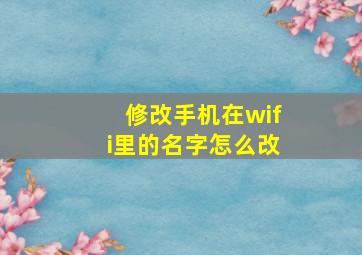 修改手机在wifi里的名字怎么改